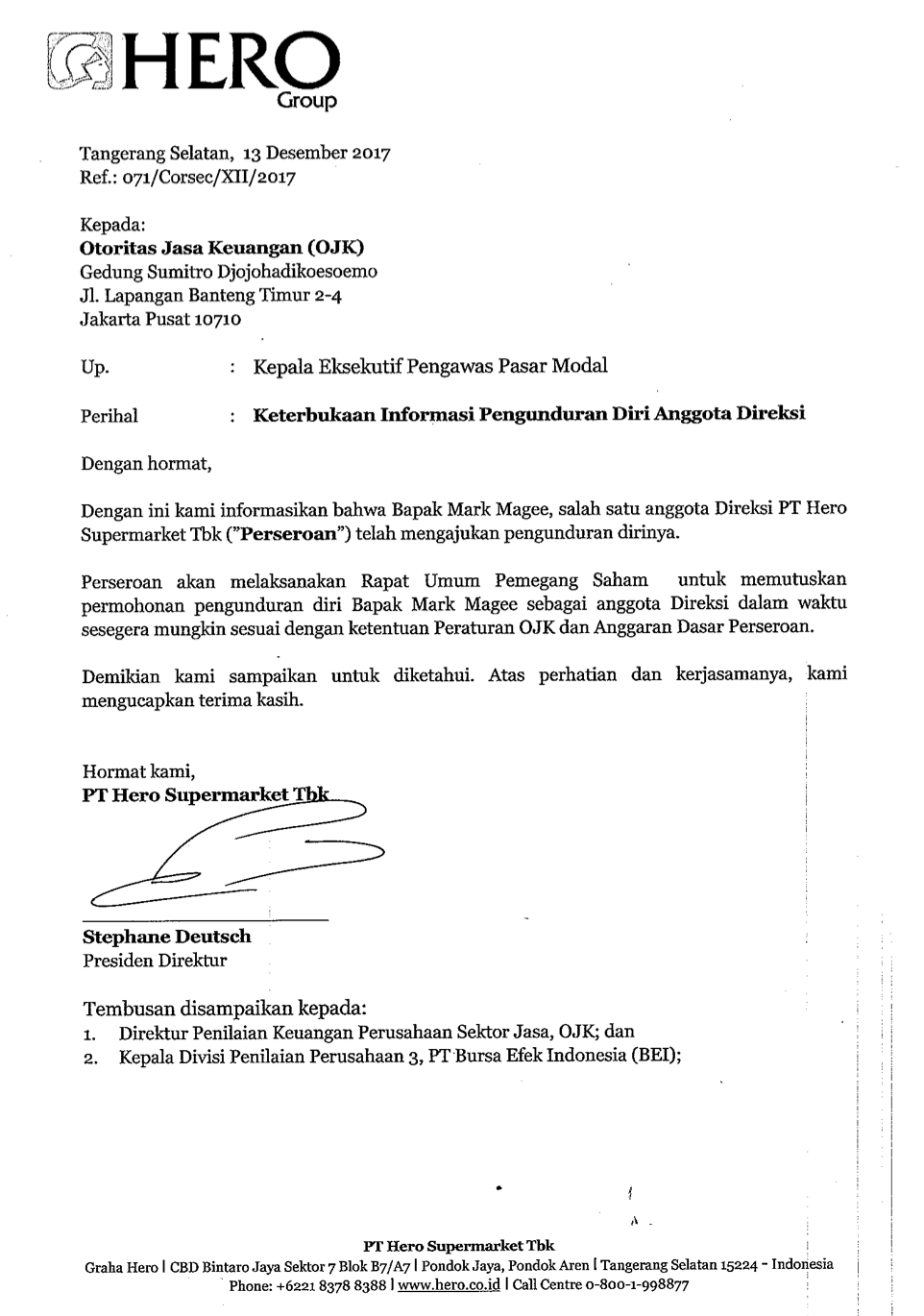 HERO
Group

Tangerang Selatan, 13 Desember 2017
Ref.: 071/Corsec/XII/2017

Kepada:
Otoritas Jasa Keuangan (OJK)
Gedung Sumitro Djojohadikoesoemo
Jl. Lapangan Banteng Timur 2-4
Jakarta Pusat 10710

Up. : Kepala Eksekutif Pengawas Pasar Modal

Perihal : Keterbukaan Informasi Pengunduran Diri Anggota Direksi

Dengan hormat,

Dengan ini kami informasikan bahwa Bapak Mark Magee, salah satu anggota Direksi PT Hero Supermarket Tbk ("Perseroan") telah mengajukan pengunduran dirinya.

Perseroan akan melaksanakan Rapat Umum Pemegang Saham untuk memutuskan permohonan pengunduran diri Bapak Mark Magee sebagai anggota Direksi dalam waktu sesegera mungkin sesuai dengan ketentuan Peraturan OJK dan Anggaran Dasar Perseroan.

Demikian kami sampaikan untuk diketahui. Atas perhatian dan kerjasamanya, kami mengucapkan terima kasih.

Hormat kami,
PT Hero Supermarket Tbk

Stephane Deutsch
Presiden Direktur

Tembusan disampaikan kepada:
1. Direktur Penilaian Keuangan Perusahaan Sektor Jasa, OJK; dan
2. Kepala Divisi Penilaian Perusahaan 3, PT Bursa Efek Indonesia (BEI);

PT Hero Supermarket Tbk
Graha Hero | CBD Bintaro Jaya Sektor 7 Blok B7/A7 | Pondok Jaya, Pondok Aren | Tangerang Selatan 15224 - Indonesia
Phone: +6221 8378 8388 | www.hero.co.id | Call Centre 0-800-1-998877